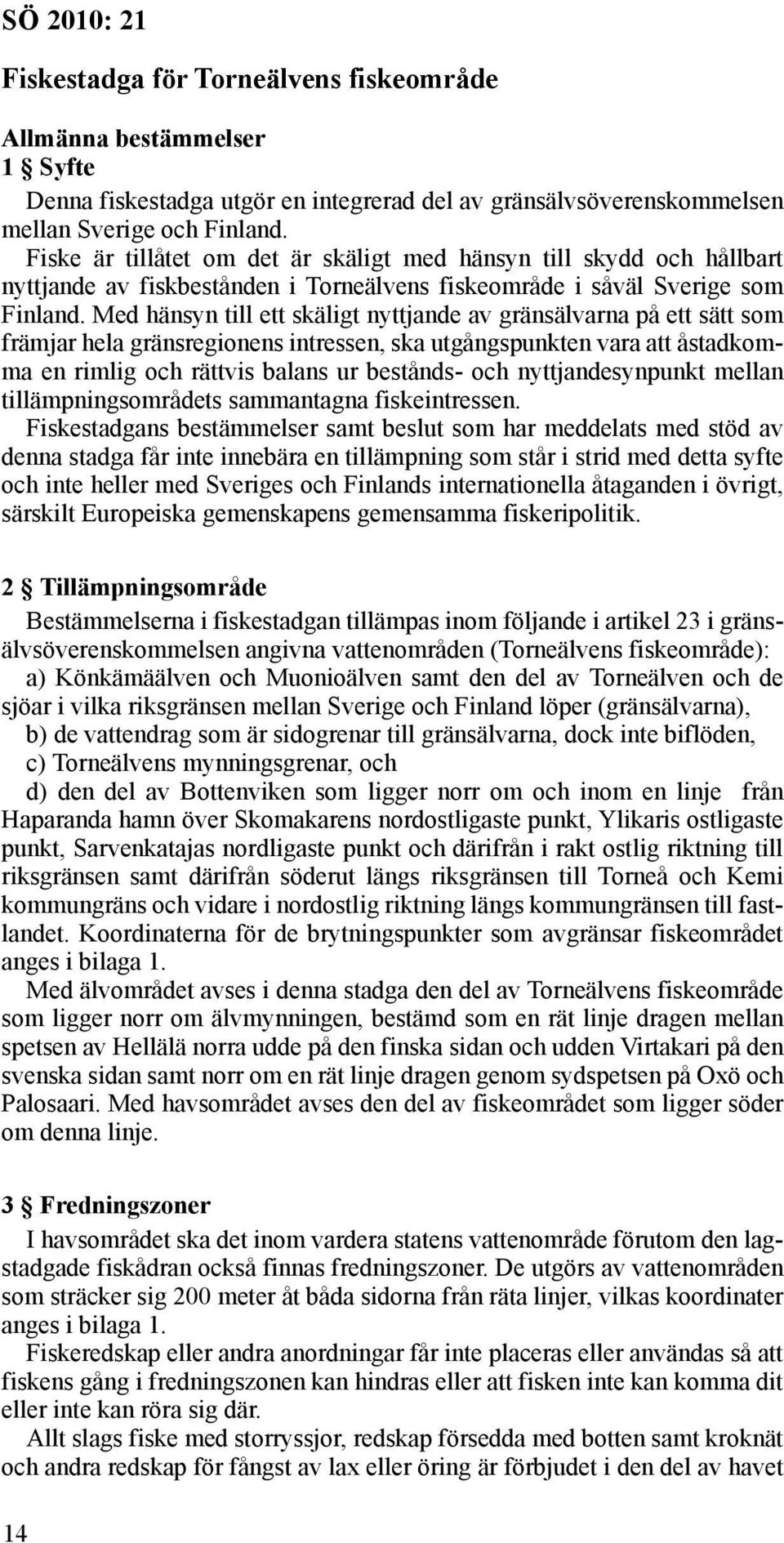 SÖ 2010: 21

Fiskestadga för Torneälvens fiskeområde

Allmänna bestämmelser
1 § Syfte
Denna fiskestadga utgör en integrerad del av gränsälvsöverenskommelsen mellan Sverige och Finland.
Fiske är tillåtet om det är skäligt med hänsyn till skydd och hållbart nyttjande av fiskbestånden i Torneälvens fiskeområde i såväl Sverige som Finland. Med hänsyn till ett skäligt nyttjande av gränsälvarna på ett sätt som främjar hela gränsregionens intressen, ska utgångspunkten vara att åstadkomma en rimlig och rättvis balans ur bestånds- och nyttjandesynpunkt mellan tillämpningsområdets sammantagna fiskeintressen.
Fiskestadgans bestämmelser samt beslut som har meddelats med stöd av denna stadga får inte innebära en tillämpning som står i strid med detta syfte och inte heller med Sveriges och Finlands internationella åtaganden i övrigt, särskilt Europeiska gemenskapens gemensamma fiskeripolitik.

2 § Tillämpningsområde
Bestämmelserna i fiskestadgan tillämpas inom följande i artikel 23 i gränsälvsöverenskommelsen angivna vattenområden (Torneälvens fiskeområde):
a) Könkämäälven och Muonioälven samt den del av Torneälven och de sjöar i vilka riksgränsen mellan Sverige och Finland löper (gränsälvarna),
b) de vattendrag som är sidogrenar till gränsälvarna, dock inte biflöden,
c) Torneälvens mynningsgrenar, och
d) den del av Bottenviken som ligger norr om och inom en linje från Haparanda hamn över Skomakarens nordostligaste punkt, Ylikaris ostligaste punkt, Sarvenkatajas nordligaste punkt och därifrån i rakt ostlig riktning till riksgränsen samt därifrån söderut längs riksgränsen till Torneå och Kemi kommungräns och vidare i nordostlig riktning längs kommungränsen till fastlandet. Koordinaterna för de brytningspunkter som avgränsar fiskeområdet anges i bilaga 1.
Med älvområdet avses i denna stadga den del av Torneälvens fiskeområde som ligger norr om älvmynningen, bestämd som en rät linje dragen mellan spetsen av Hellälä norra udde på den finska sidan och udden Virtakari på den svenska sidan samt norr om en rät linje dragen genom sydspetsen på Oxö och Palosaari. Med havsområdet avses den del av fiskeområdet som ligger söder om denna linje.

3 § Fredningszoner
I havsområdet ska det inom vardera statens vattenområde förutom den lagstadgade fiskådran också finnas fredningszoner. De utgörs av vattenområden som sträcker sig 200 meter åt båda sidorna från räta linjer, vilkas koordinater anges i bilaga 1.
Fiskeredskap eller andra anordningar får inte placeras eller användas så att fiskens gång i fredningszonen kan hindras eller att fisken inte kan komma dit eller inte kan röra sig där.
Allt slags fiske med storryssjor, redskap försedda med botten samt kroknät och andra redskap för fångst av lax eller öring är förbjudet i den del av havet

14